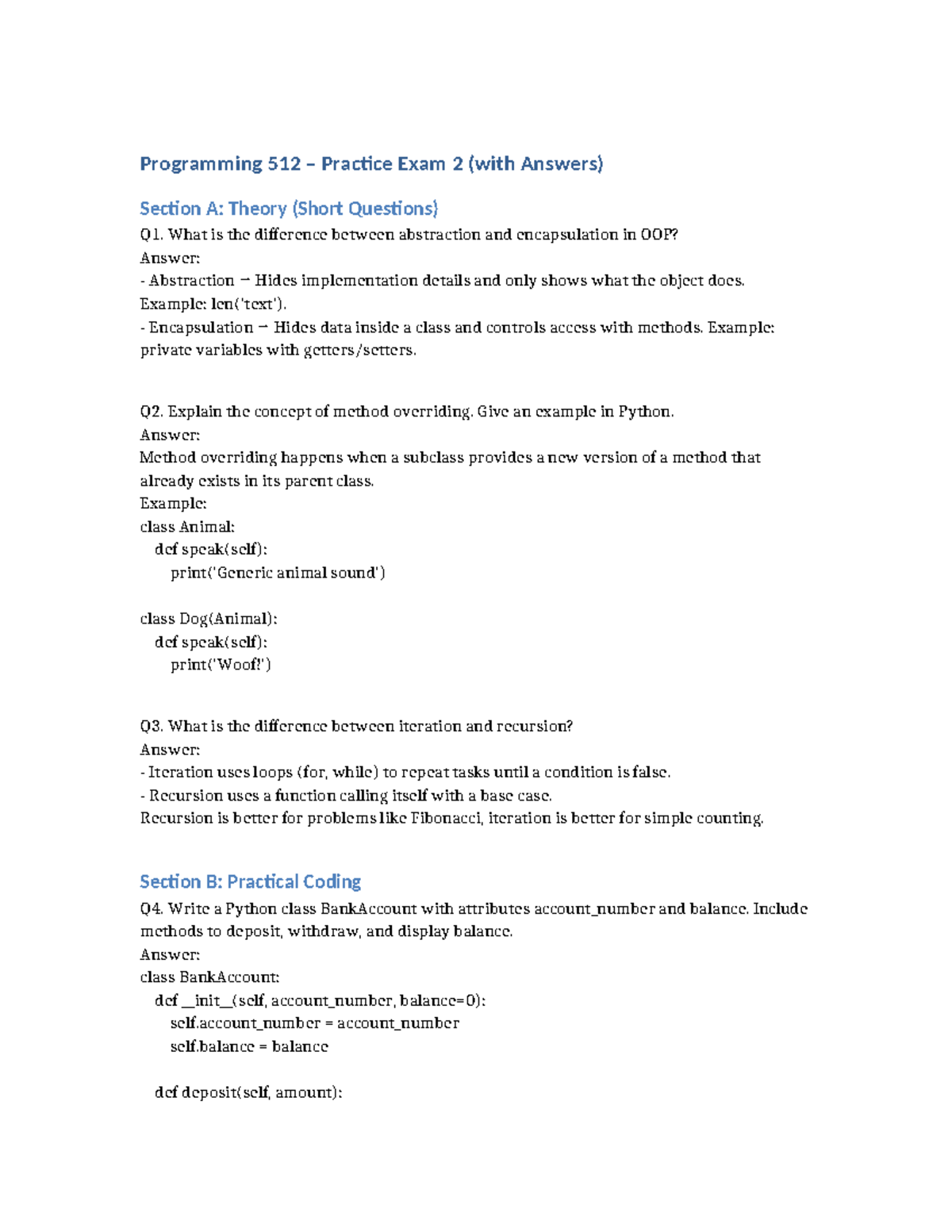 Programming 512 – Practice Exam 2 (with Answers)

Section A: Theory (Short Questions)

Q1. What is the difference between abstraction and encapsulation in OOP?
Answer:
- Abstraction → Hides implementation details and only shows what the object does. Example: len('text').
- Encapsulation → Hides data inside a class and controls access with methods. Example: private variables with getters/setters.

Q2. Explain the concept of method overriding. Give an example in Python.
Answer:
Method overriding happens when a subclass provides a new version of a method that already exists in its parent class.
Example:
class Animal:
    def speak(self):
        print('Generic animal sound')

class Dog(Animal):
    def speak(self):
        print('Woof!')

Q3. What is the difference between iteration and recursion?
Answer:
- Iteration uses loops (for, while) to repeat tasks until a condition is false.
- Recursion uses a function calling itself with a base case.
Recursion is better for problems like Fibonacci, iteration is better for simple counting.

Section B: Practical Coding

Q4. Write a Python class BankAccount with attributes account_number and balance. Include methods to deposit, withdraw, and display balance.
Answer:
class BankAccount:
    def __init__(self, account_number, balance=0):
        self.account_number = account_number
        self.balance = balance

    def deposit(self, amount):